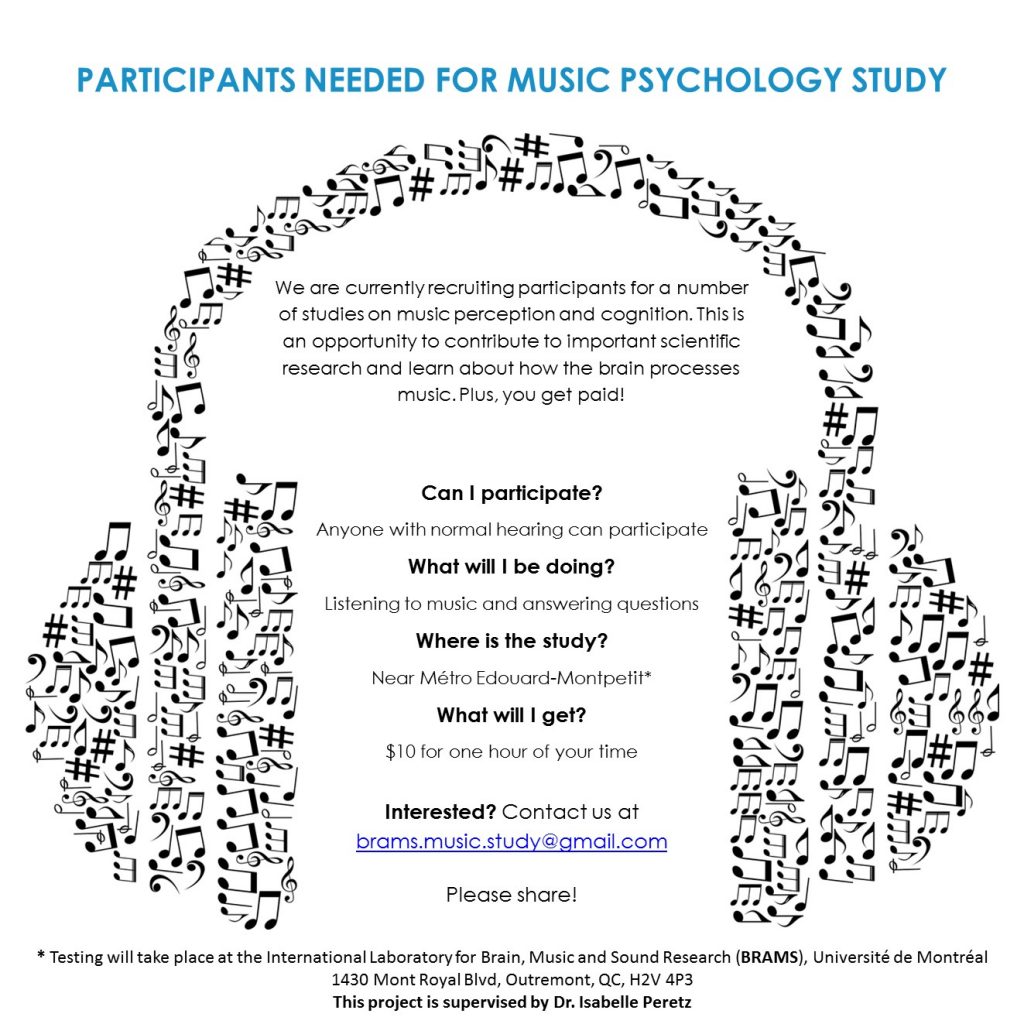 PARTICIPANTS NEEDED FOR MUSIC PSYCHOLOGY STUDY

We are currently recruiting participants for a number of studies on music perception and cognition. This is an opportunity to contribute to important scientific research and learn about how the brain processes music. Plus, you get paid!

Can I participate?

Anyone with normal hearing can participate

What will I be doing?

Listening to music and answering questions

Where is the study?

Near Métro Edouard-Montpetit*

What will I get?

$10 for one hour of your time

Interested? Contact us at brams.music.study@gmail.com

Please share!

* Testing will take place at the International Laboratory for Brain, Music and Sound Research (BRAMS), Université de Montréal 1430 Mont Royal Blvd, Outremont, QC, H2V 4P3

This project is supervised by Dr. Isabelle Peretz